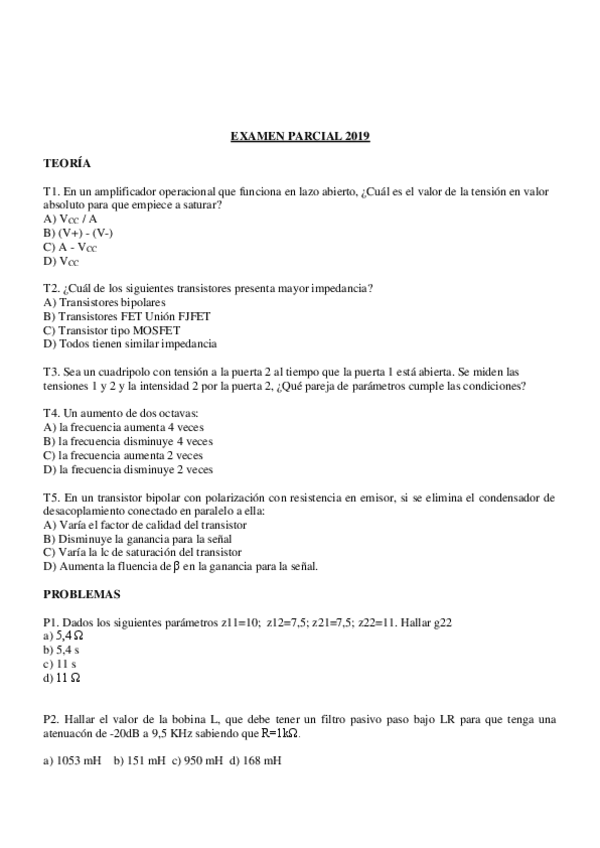 EXAMEN PARCIAL 2019

TEORÍA

T1. En un amplificador operacional que funciona en lazo abierto, ¿Cuál es el valor de la tensión en valor absoluto para que empiece a saturar?
A) $V_{CC}$ / A
B) (V+) - (V-)
C) A - $V_{CC}$
D) $V_{CC}$

T2. ¿Cuál de los siguientes transistores presenta mayor impedancia?
A) Transistores bipolares
B) Transistores FET Unión FJFET
C) Transistor tipo MOSFET
D) Todos tienen similar impedancia

T3. Sea un cuadripolo con tensión a la puerta 2 al tiempo que la puerta 1 está abierta. Se miden las tensiones 1 y 2 y la intensidad 2 por la puerta 2, ¿Qué pareja de parámetros cumple las condiciones?

T4. Un aumento de dos octavas:
A) la frecuencia aumenta 4 veces
B) la frecuencia disminuye 4 veces
C) la frecuencia aumenta 2 veces
D) la frecuencia disminuye 2 veces

T5. En un transistor bipolar con polarización con resistencia en emisor, si se elimina el condensador de desacoplamiento conectado en paralelo a ella:
A) Varía el factor de calidad del transistor
B) Disminuye la ganancia para la señal
C) Varía la Ic de saturación del transistor
D) Aumenta la fluencia de $\beta$ en la ganancia para la señal.

PROBLEMAS

P1. Dados los siguientes parámetros z11=10; z12=7,5; z21=7,5; z22=11. Hallar g22
a) 5,4 $\Omega$
b) 5,4 s
c) 11 s
d) 11 $\Omega$

P2. Hallar el valor de la bobina L, que debe tener un filtro pasivo paso bajo LR para que tenga una atenuacón de -20dB a 9,5 KHz sabiendo que R=1k$\Omega$.

a) 1053 mH b) 151 mH c) 950 mH d) 168 mH